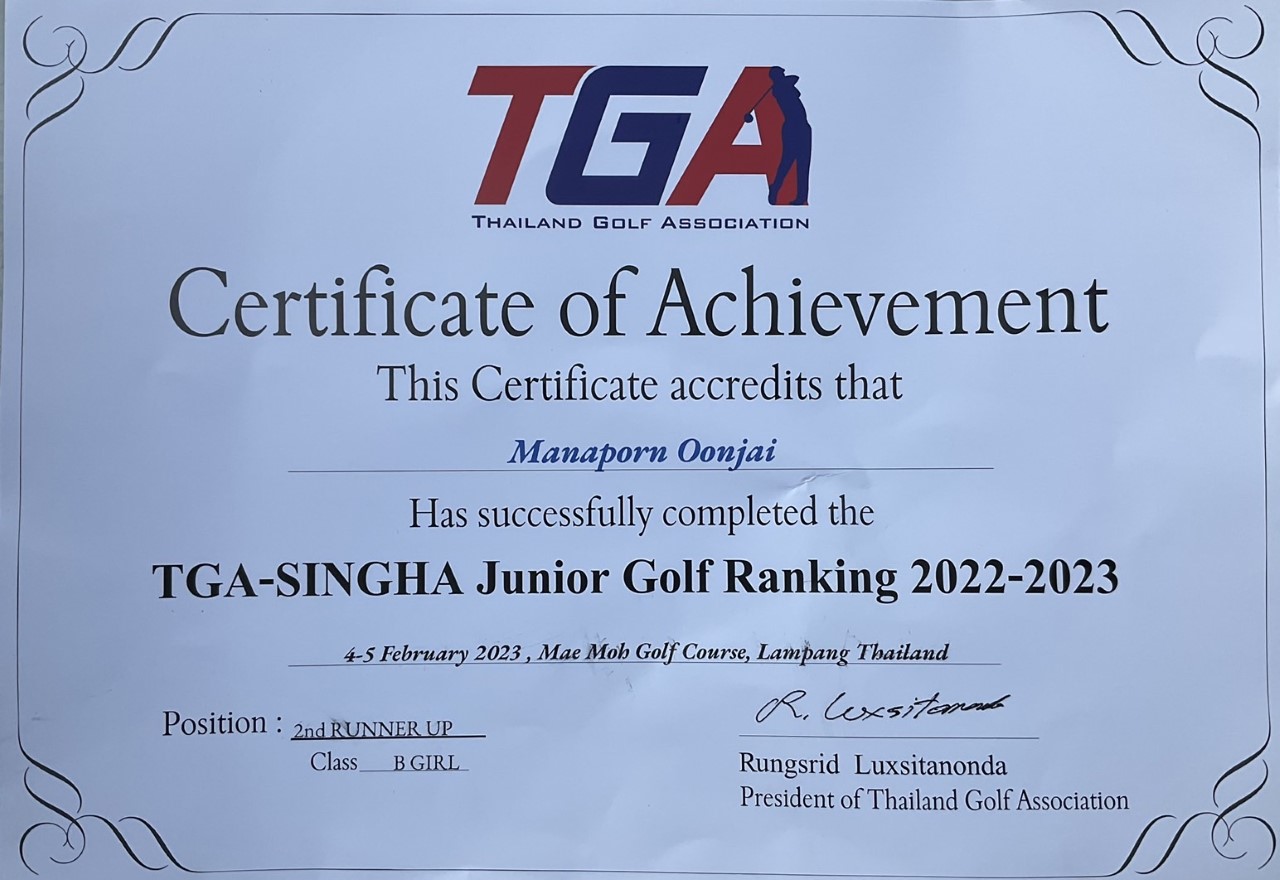 TGA
THAILAND GOLF ASSOCIATION

Certificate of Achievement

This Certificate accredits that

Manaporn Oonjai

Has successfully completed the

TGA-SINGHA Junior Golf Ranking 2022-2023

4-5 February 2023 , Mae Moh Golf Course, Lampang Thailand

Position : 2nd RUNNER UP
Class B GIRL

R. Luxsitanonda
Rungsrid Luxsitanonda
President of Thailand Golf Association